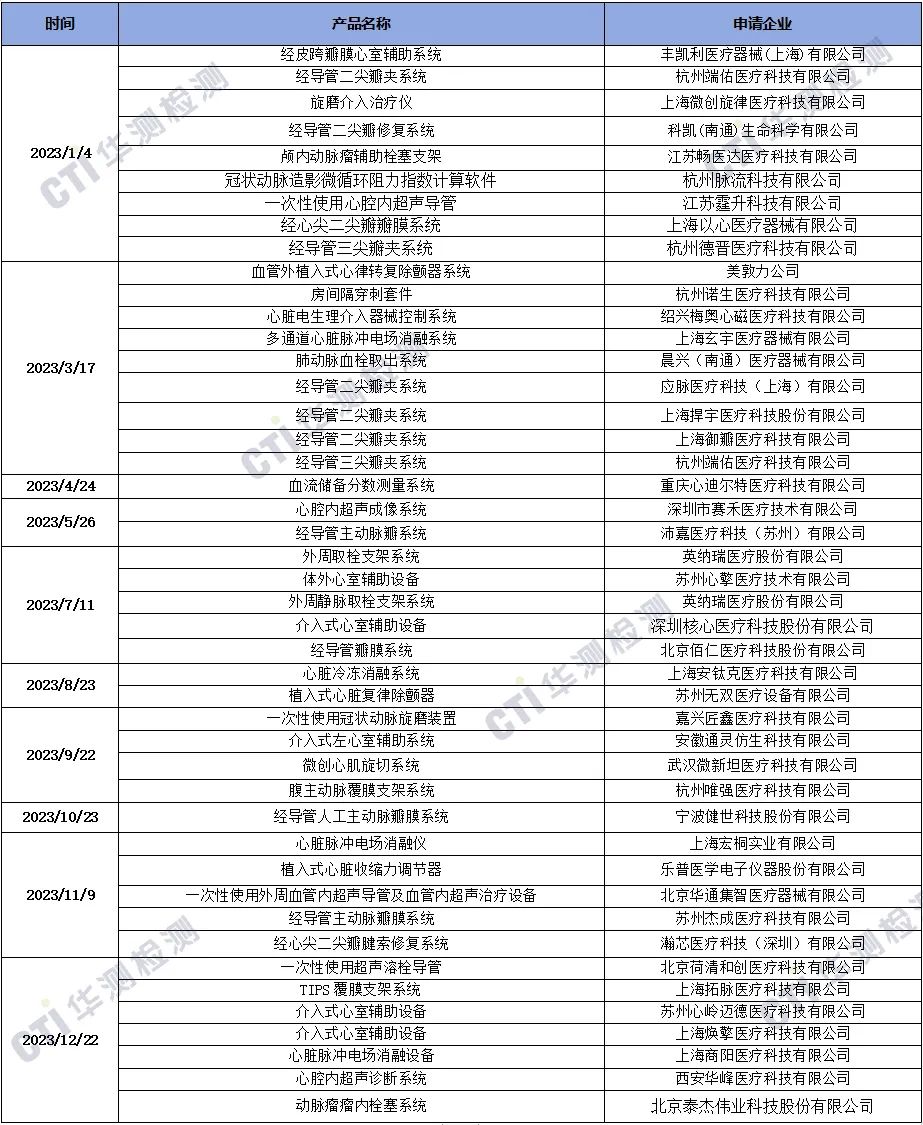 | 时间 | 产品名称 | 申请企业 |
|---|---|---|
| 2023/1/4 | 经皮跨瓣膜心室辅助系统 | 丰凯利医疗器械(上海)有限公司 |
| | 经导管二尖瓣夹系统 | 杭州端佑医疗科技有限公司 |
| | 旋磨介入治疗仪 | 上海微创旋律医疗科技有限公司 |
| | 经导管二尖瓣修复系统 | 科凯(南通)生命科学有限公司 |
| | 颅内动脉瘤辅助栓塞支架 | 江苏畅医达医疗科技有限公司 |
| | 冠状动脉造影微循环阻力指数计算软件 | 杭州脉流科技有限公司 |
| | 一次性使用心腔内超声导管 | 江苏霆升科技有限公司 |
| | 经心尖二尖瓣瓣膜系统 | 上海以心医疗器械有限公司 |
| | 经导管三尖瓣夹系统 | 杭州德晋医疗科技有限公司 |
| 2023/3/17 | 血管外植入式心律转复除颤器系统 | 美敦力公司 |
| | 房间隔穿刺套件 | 杭州诺生医疗科技有限公司 |
| | 心脏电生理介入器械控制系统 | 绍兴梅奥心磁医疗科技有限公司 |
| | 多通道心脏脉冲电场消融系统 | 上海玄宇医疗器械有限公司 |
| | 肺动脉血栓取出系统 | 晨兴(南通)医疗器械有限公司 |
| | 经导管二尖瓣夹系统 | 应脉医疗科技(上海)有限公司 |
| | 经导管二尖瓣夹系统 | 上海捍宇医疗科技股份有限公司 |
| | 经导管二尖瓣夹系统 | 上海御瓣医疗科技有限公司 |
| | 经导管三尖瓣夹系统 | 杭州端佑医疗科技有限公司 |
| 2023/4/24 | 血流储备分数测量系统 | 重庆心迪尔特医疗科技有限公司 |
| 2023/5/26 | 心腔内超声成像系统 | 深圳市赛禾医疗技术有限公司 |
| | 经导管主动脉瓣系统 | 沛嘉医疗科技(苏州)有限公司 |
| 2023/7/11 | 外周取栓支架系统 | 英纳瑞医疗股份有限公司 |
| | 体外心室辅助设备 | 苏州心擎医疗技术有限公司 |
| | 外周静脉取栓支架系统 | 英纳瑞医疗股份有限公司 |
| | 介入式心室辅助设备 | 深圳核心医疗科技股份有限公司 |
| | 经导管瓣膜系统 | 北京佰仁医疗科技股份有限公司 |
| 2023/8/23 | 心脏冷冻消融系统 | 上海安钛克医疗科技有限公司 |
| | 植入式心脏复律除颤器 | 苏州无双医疗设备有限公司 |
| 2023/9/22 | 一次性使用冠状动脉旋磨装置 | 嘉兴匠鑫医疗科技有限公司 |
| | 介入式左心室辅助系统 | 安徽通灵仿生科技有限公司 |
| | 微创心肌旋切系统 | 武汉微新坦医疗科技有限公司 |
| | 腹主动脉覆膜支架系统 | 杭州唯强医疗科技有限公司 |
| 2023/10/23 | 经导管人工主动脉瓣膜系统 | 宁波健世科技股份有限公司 |
| 2023/11/9 | 心脏脉冲电场消融仪 | 上海宏桐实业有限公司 |
| | 植入式心脏收缩力调节器 | 乐普医学电子仪器股份有限公司 |
| | 一次性使用外周血管内超声导管及血管内超声治疗设备 | 北京华通集智医疗器械有限公司 |
| | 经导管主动脉瓣膜系统 | 苏州杰成医疗科技有限公司 |
| | 经心尖二尖瓣腱索修复系统 | 瀚芯医疗科技(深圳)有限公司 |
| 2023/12/22 | 一次性使用超声溶栓导管 | 北京荷清和创医疗科技有限公司 |
| | TIPS 覆膜支架系统 | 上海拓脉医疗科技有限公司 |
| | 介入式心室辅助设备 | 苏州心岭迈德医疗科技有限公司 |
| | 介入式心室辅助设备 | 上海焕擎医疗科技有限公司 |
| | 心脏脉冲电场消融设备 | 上海商阳医疗科技有限公司 |
| | 心腔内超声诊断系统 | 西安华峰医疗科技有限公司 |
| | 动脉瘤瘤内栓塞系统 | 北京泰杰伟业科技股份有限公司 |

CTI 华测检测